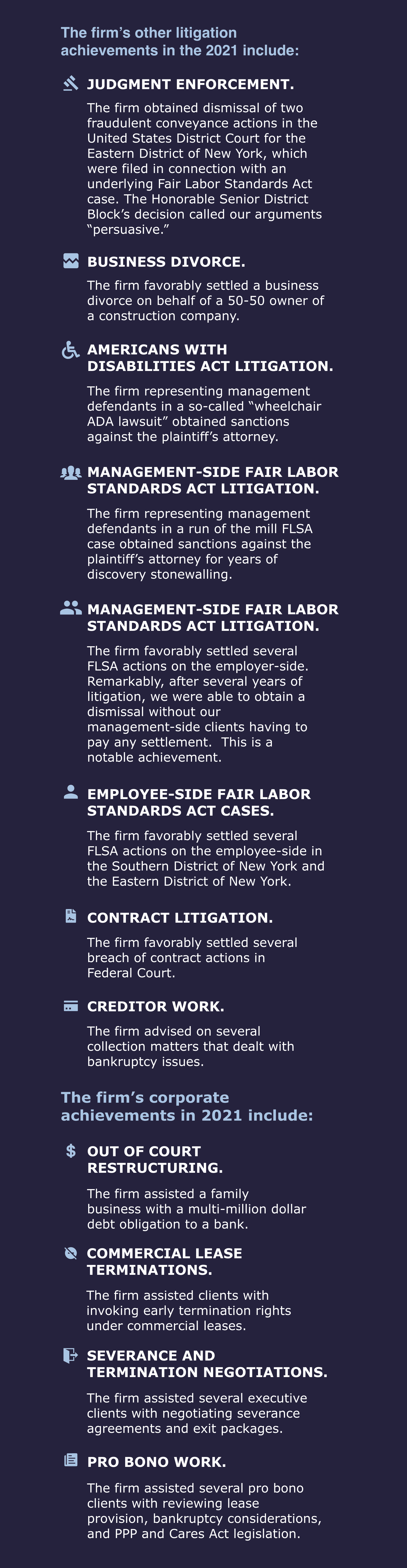 The firm's other litigation achievements in the 2021 include:

JUDGMENT ENFORCEMENT.

The firm obtained dismissal of two fraudulent conveyance actions in the United States District Court for the Eastern District of New York, which were filed in connection with an underlying Fair Labor Standards Act case. The Honorable Senior District Block's decision called our arguments "persuasive."

BUSINESS DIVORCE.

The firm favorably settled a business divorce on behalf of a 50-50 owner of a construction company.

AMERICANS WITH DISABILITIES ACT LITIGATION.

The firm representing management defendants in a so-called "wheelchair ADA lawsuit" obtained sanctions against the plaintiff's attorney.

MANAGEMENT-SIDE FAIR LABOR STANDARDS ACT LITIGATION.

The firm representing management defendants in a run of the mill FLSA case obtained sanctions against the plaintiff's attorney for years of discovery stonewalling.

MANAGEMENT-SIDE FAIR LABOR STANDARDS ACT LITIGATION.

The firm favorably settled several FLSA actions on the employer-side. Remarkably, after several years of litigation, we were able to obtain a dismissal without our management-side clients having to pay any settlement. This is a notable achievement.

EMPLOYEE-SIDE FAIR LABOR STANDARDS ACT CASES.

The firm favorably settled several FLSA actions on the employee-side in the Southern District of New York and the Eastern District of New York.

CONTRACT LITIGATION.

The firm favorably settled several breach of contract actions in Federal Court.

CREDITOR WORK.

The firm advised on several collection matters that dealt with bankruptcy issues.

The firm's corporate achievements in 2021 include:

OUT OF COURT RESTRUCTURING.

The firm assisted a family business with a multi-million dollar debt obligation to a bank.

COMMERCIAL LEASE TERMINATIONS.

The firm assisted clients with invoking early termination rights under commercial leases.

SEVERANCE AND TERMINATION NEGOTIATIONS.

The firm assisted several executive clients with negotiating severance agreements and exit packages.

PRO BONO WORK.

The firm assisted several pro bono clients with reviewing lease provision, bankruptcy considerations, and PPP and Cares Act legislation.